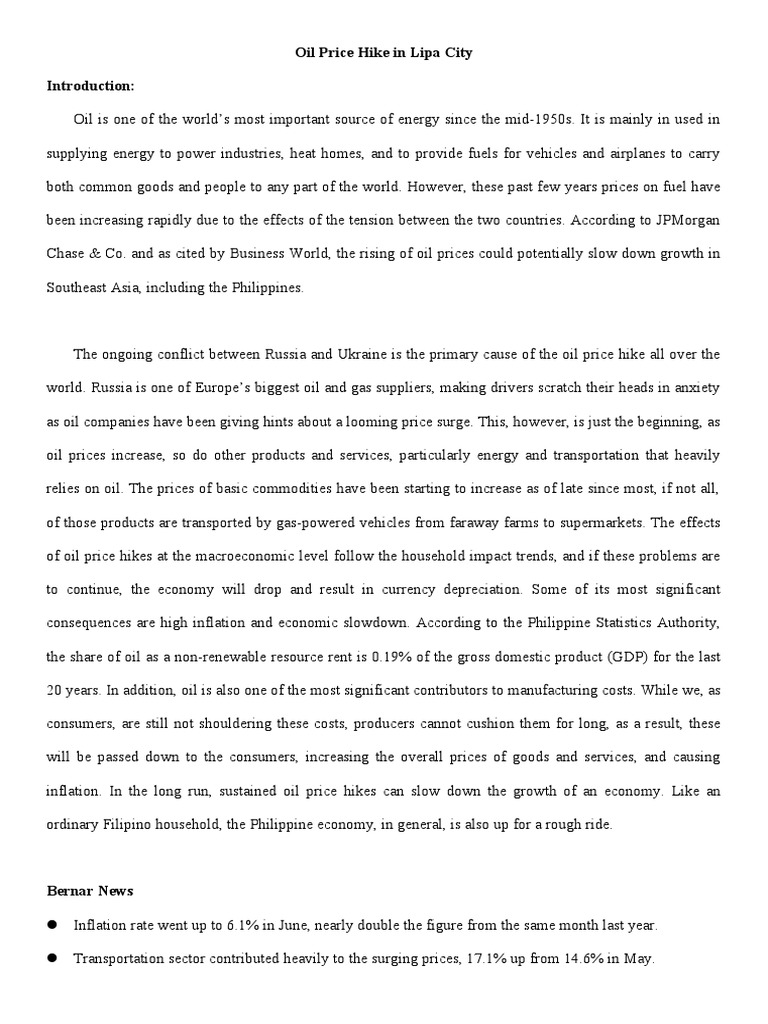 Oil Price Hike in Lipa City

Introduction:

Oil is one of the world's most important source of energy since the mid-1950s. It is mainly in used in supplying energy to power industries, heat homes, and to provide fuels for vehicles and airplanes to carry both common goods and people to any part of the world. However, these past few years prices on fuel have been increasing rapidly due to the effects of the tension between the two countries. According to JPMorgan Chase & Co. and as cited by Business World, the rising of oil prices could potentially slow down growth in Southeast Asia, including the Philippines.

The ongoing conflict between Russia and Ukraine is the primary cause of the oil price hike all over the world. Russia is one of Europe's biggest oil and gas suppliers, making drivers scratch their heads in anxiety as oil companies have been giving hints about a looming price surge. This, however, is just the beginning, as oil prices increase, so do other products and services, particularly energy and transportation that heavily relies on oil. The prices of basic commodities have been starting to increase as of late since most, if not all, of those products are transported by gas-powered vehicles from faraway farms to supermarkets. The effects of oil price hikes at the macroeconomic level follow the household impact trends, and if these problems are to continue, the economy will drop and result in currency depreciation. Some of its most significant consequences are high inflation and economic slowdown. According to the Philippine Statistics Authority, the share of oil as a non-renewable resource rent is 0.19% of the gross domestic product (GDP) for the last 20 years. In addition, oil is also one of the most significant contributors to manufacturing costs. While we, as consumers, are still not shouldering these costs, producers cannot cushion them for long, as a result, these will be passed down to the consumers, increasing the overall prices of goods and services, and causing inflation. In the long run, sustained oil price hikes can slow down the growth of an economy. Like an ordinary Filipino household, the Philippine economy, in general, is also up for a rough ride.

Bernar News

● Inflation rate went up to 6.1% in June, nearly double the figure from the same month last year.

● Transportation sector contributed heavily to the surging prices, 17.1% up from 14.6% in May.